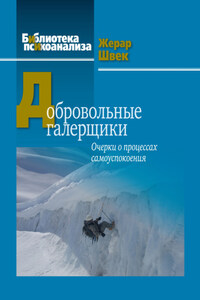 Библиотека психоанализа

Жерар Швек

Добровольные галерщики

Очерки о процессах самоуспокоения